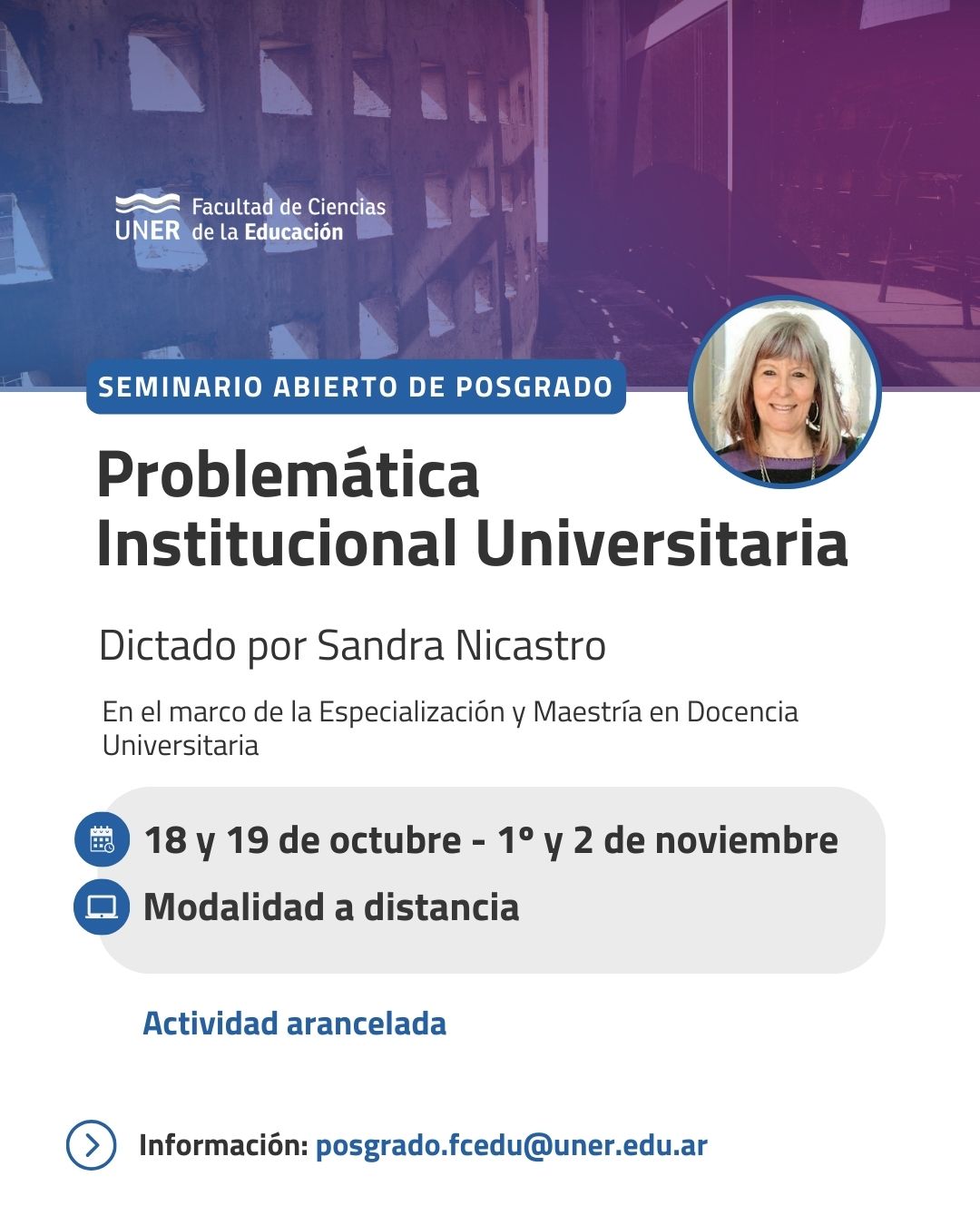 UNER Facultad de Ciencias de la Educación

SEMINARIO ABIERTO DE POSGRADO

Problemática Institucional Universitaria

Dictado por Sandra Nicastro

En el marco de la Especialización y Maestría en Docencia Universitaria

18 y 19 de octubre - 1° y 2 de noviembre

Modalidad a distancia

Actividad arancelada

Información: posgrado.fcedu@uner.edu.ar